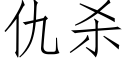 仇杀